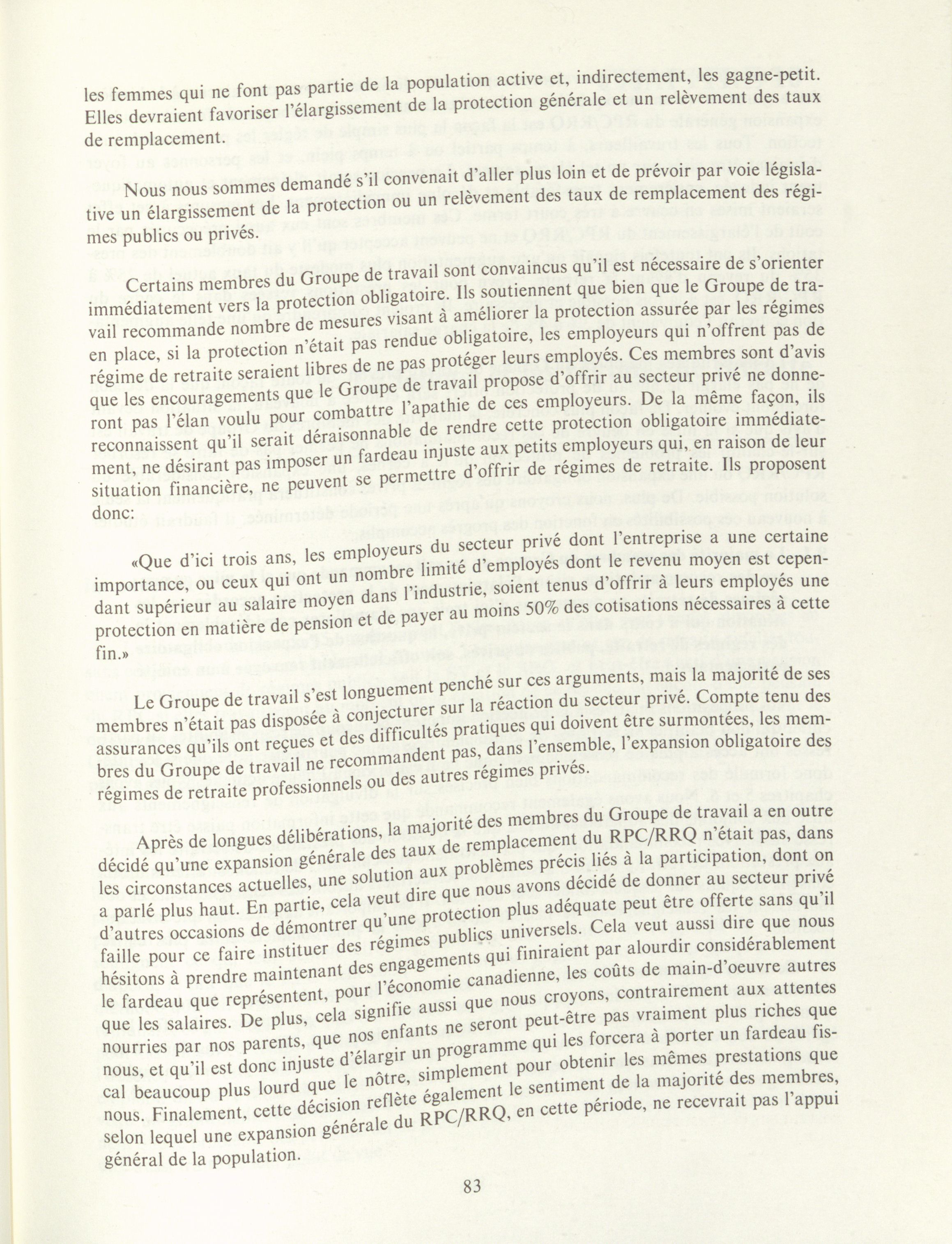 les femmes qui ne font pas partie de la population active et, indirectement, les gagne-petit. Elles devraient favoriser l'élargissement de la protection générale et un relèvement des taux de remplacement.

Nous nous sommes demandé s'il convenait d'aller plus loin et de prévoir par voie législative un élargissement de la protection ou un relèvement des taux de remplacement des régimes publics ou privés.

Certains membres du Groupe de travail sont convaincus qu'il est nécessaire de s'orienter immédiatement vers la protection obligatoire. Ils soutiennent que bien que le Groupe de travail recommande nombre de mesures visant à améliorer la protection assurée par les régimes en place, si la protection n'était pas rendue obligatoire, les employeurs qui n'offrent pas de régime de retraite seraient libres de ne pas protéger leurs employés. Ces membres sont d'avis que les encouragements que le Groupe de travail propose d'offrir au secteur privé ne donneront pas l'élan voulu pour combattre l'apathie de ces employeurs. De la même façon, ils reconnaissent qu'il serait déraisonnable de rendre cette protection obligatoire immédiatement, ne désirant pas imposer un fardeau injuste aux petits employeurs qui, en raison de leur situation financière, ne peuvent se permettre d'offrir de régimes de retraite. Ils proposent donc:

«Que d'ici trois ans, les employeurs du secteur privé dont l'entreprise a une certaine importance, ou ceux qui ont un nombre limité d'employés dont le revenu moyen est cependant supérieur au salaire moyen dans l'industrie, soient tenus d'offrir à leurs employés une protection en matière de pension et de payer au moins 50% des cotisations nécessaires à cette fin.»

Le Groupe de travail s'est longuement penché sur ces arguments, mais la majorité de ses membres n'était pas disposée à conjecturer sur la réaction du secteur privé. Compte tenu des assurances qu'ils ont reçues et des difficultés pratiques qui doivent être surmontées, les membres du Groupe de travail ne recommandent pas, dans l'ensemble, l'expansion obligatoire des régimes de retraite professionnels ou des autres régimes privés.

Après de longues délibérations, la majorité des membres du Groupe de travail a en outre décidé qu'une expansion générale des taux de remplacement du RPC/RRQ n'était pas, dans les circonstances actuelles, une solution aux problèmes précis liés à la participation, dont on a parlé plus haut. En partie, cela veut dire que nous avons décidé de donner au secteur privé d'autres occasions de démontrer qu'une protection plus adéquate peut être offerte sans qu'il faille pour ce faire instituer des régimes publics universels. Cela veut aussi dire que nous hésitons à prendre maintenant des engagements qui finiraient par alourdir considérablement le fardeau que représentent, pour l'économie canadienne, les coûts de main-d'oeuvre autres que les salaires. De plus, cela signifie aussi que nous croyons, contrairement aux attentes nourries par nos parents, que nos enfants ne seront peut-être pas vraiment plus riches que nous, et qu'il est donc injuste d'élargir un programme qui les forcera à porter un fardeau fiscal beaucoup plus lourd que le nôtre, simplement pour obtenir les mêmes prestations que nous. Finalement, cette décision reflète également le sentiment de la majorité des membres, selon lequel une expansion générale du RPC/RRQ, en cette période, ne recevrait pas l'appui général de la population.

83